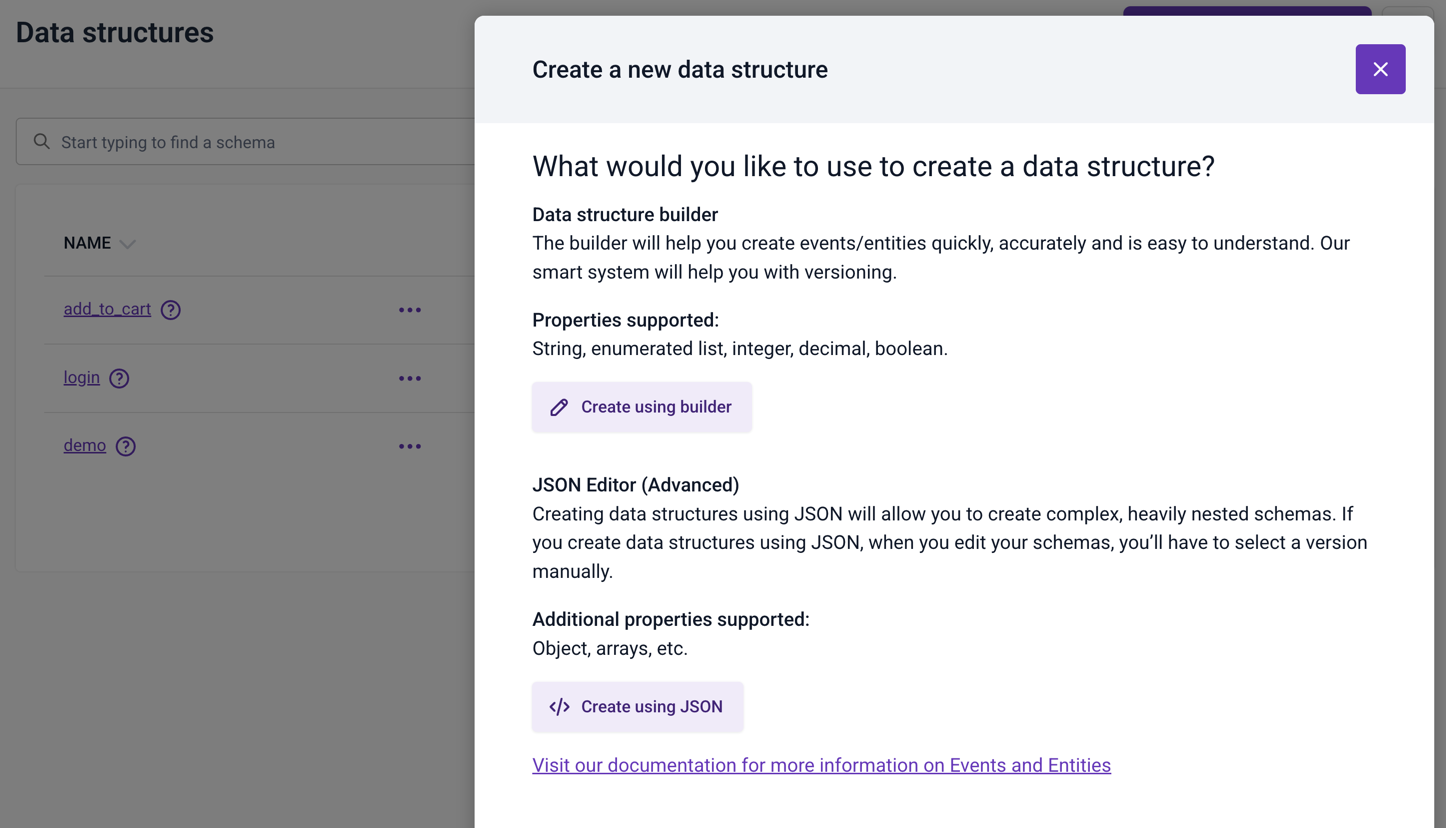 Data structures

Start typing to find a schema

NAME

add_to_cart

login

demo

Create a new data structure

What would you like to use to create a data structure?

Data structure builder
The builder will help you create events/entities quickly, accurately and is easy to understand. Our smart system will help you with versioning.

Properties supported:
String, enumerated list, integer, decimal, boolean.

Create using builder

JSON Editor (Advanced)
Creating data structures using JSON will allow you to create complex, heavily nested schemas. If you create data structures using JSON, when you edit your schemas, you'll have to select a version manually.

Additional properties supported:
Object, arrays, etc.

Create using JSON

Visit our documentation for more information on Events and Entities